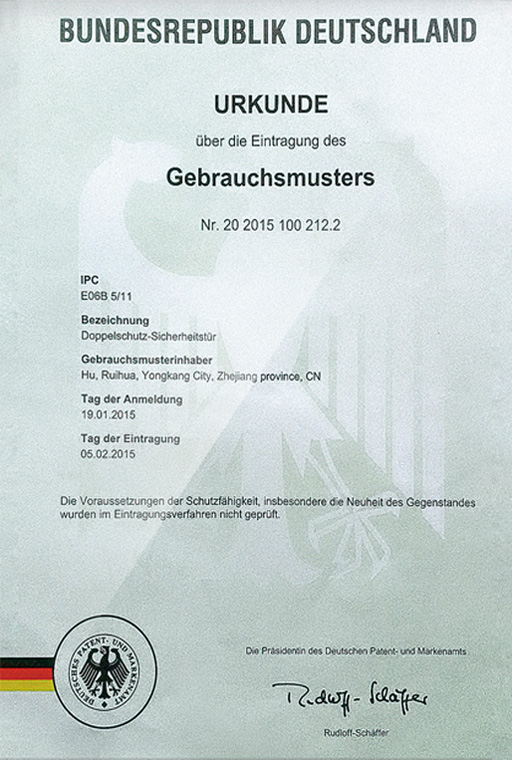 BUNDESREPUBLIK DEUTSCHLAND

URKUNDE

über die Eintragung des

Gebrauchsmusters

Nr. 20 2015 100 212.2

IPC
E06B 5/11

Bezeichnung
Doppelschutz-Sicherheitstür

Gebrauchsmusterinhaber
Hu, Ruihua, Yongkang City, Zhejiang province, CN

Tag der Anmeldung
19.01.2015

Tag der Eintragung
05.02.2015

Die Voraussetzungen der Schutzfähigkeit, insbesondere die Neuheit des Gegenstandes wurden im Eintragungsverfahren nicht geprüft.

DEUTSCHES PATENT- UND MARKENAMT

Die Präsidentin des Deutschen Patent- und Markenamts

Rudloff-Schäffer

Rudloff-Schäffer